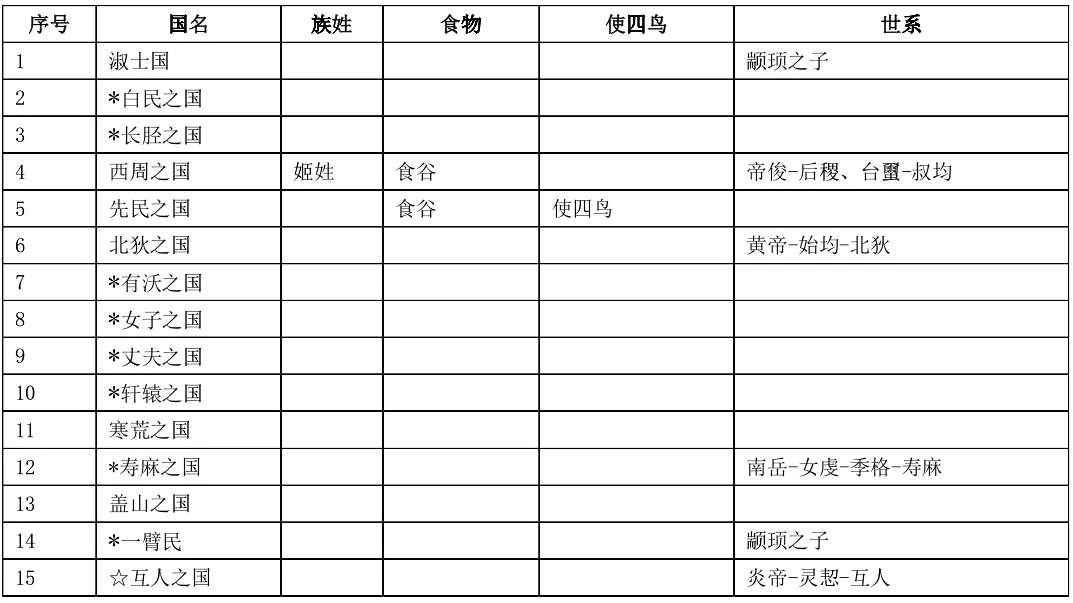 | 序号 | 国名 | 族姓 | 食物 | 使四鸟 | 世系 |
|---|---|---|---|---|---|
| 1 | 淑士国 | | | | 颛顼之子 |
| 2 | *白民之国 | | | | |
| 3 | *长胫之国 | | | | |
| 4 | 西周之国 | 姬姓 | 食谷 | | 帝俊-后稷、台玺-叔均 |
| 5 | 先民之国 | | 食谷 | 使四鸟 | |
| 6 | 北狄之国 | | | | 黄帝-始均-北狄 |
| 7 | *有沃之国 | | | | |
| 8 | *女子之国 | | | | |
| 9 | *丈夫之国 | | | | |
| 10 | *轩辕之国 | | | | |
| 11 | 寒荒之国 | | | | |
| 12 | *寿麻之国 | | | | 南岳-女虔-季格-寿麻 |
| 13 | 盖山之国 | | | | |
| 14 | *一臂民 | | | | 颛顼之子 |
| 15 | ☆互人之国 | | | | 炎帝-灵恝-互人 |